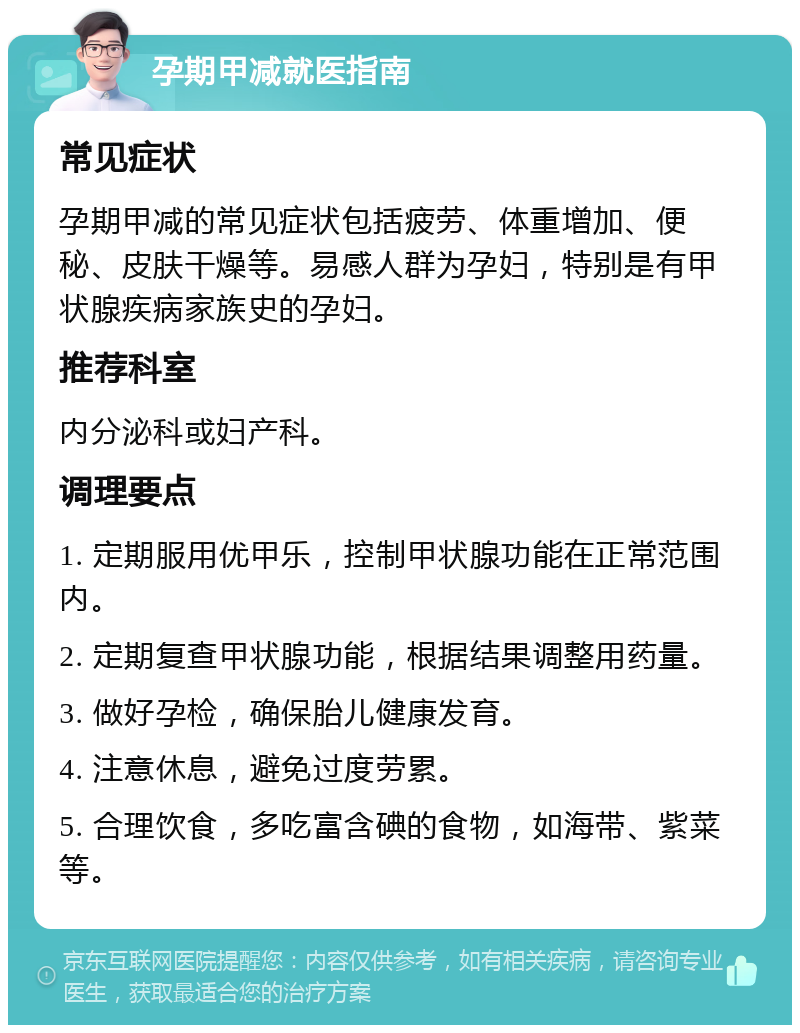 孕期甲减就医指南

常见症状

孕期甲减的常见症状包括疲劳、体重增加、便秘、皮肤干燥等。易感人群为孕妇，特别是有甲状腺疾病家族史的孕妇。

推荐科室

内分泌科或妇产科。

调理要点

1. 定期服用优甲乐，控制甲状腺功能在正常范围内。

2. 定期复查甲状腺功能，根据结果调整用药量。

3. 做好孕检，确保胎儿健康发育。

4. 注意休息，避免过度劳累。

5. 合理饮食，多吃富含碘的食物，如海带、紫菜等。

京东互联网医院提醒您：内容仅供参考，如有相关疾病，请咨询专业医生，获取最适合您的治疗方案